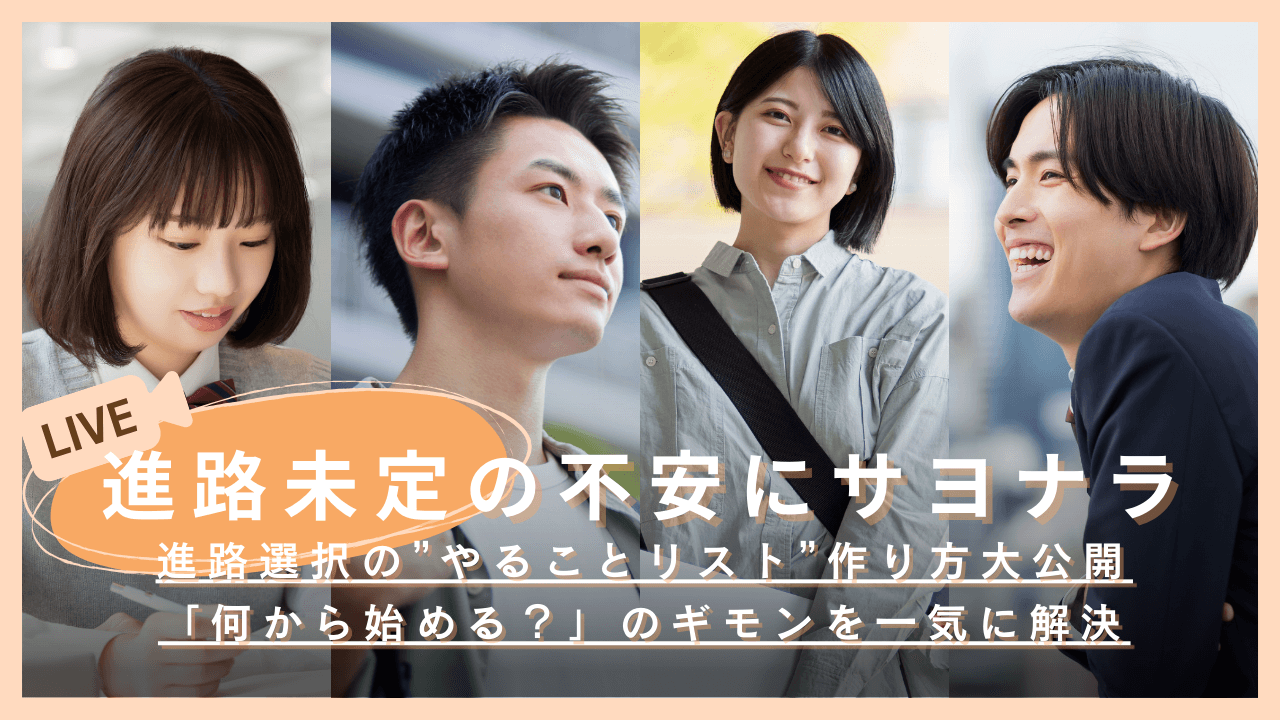 LIVE

進路未定の不安にサヨナラ

進路選択の”やることリスト”作り方大公開

「何から始める？」のギモンを一気に解決